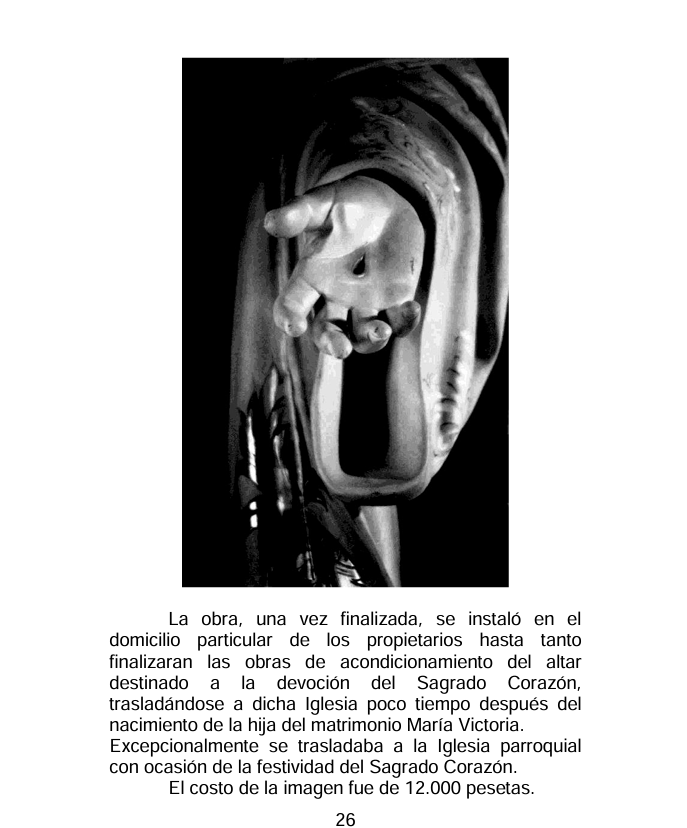 La obra, una vez finalizada, se instaló en el domicilio particular de los propietarios hasta tanto finalizaran las obras de acondicionamiento del altar destinado a la devoción del Sagrado Corazón, trasladándose a dicha Iglesia poco tiempo después del nacimiento de la hija del matrimonio María Victoria.

Excepcionalmente se trasladaba a la Iglesia parroquial con ocasión de la festividad del Sagrado Corazón.

El costo de la imagen fue de 12.000 pesetas.

26